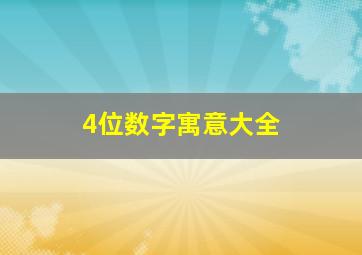 4位数字寓意大全